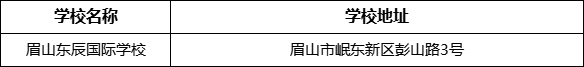 | 学校名称 | 学校地址 |
|---|---|
| 眉山东辰国际学校 | 眉山市岷东新区彭山路3号 |